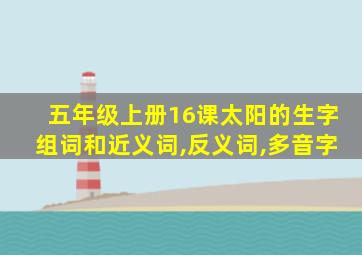 五年级上册16课太阳的生字组词和近义词,反义词,多音字